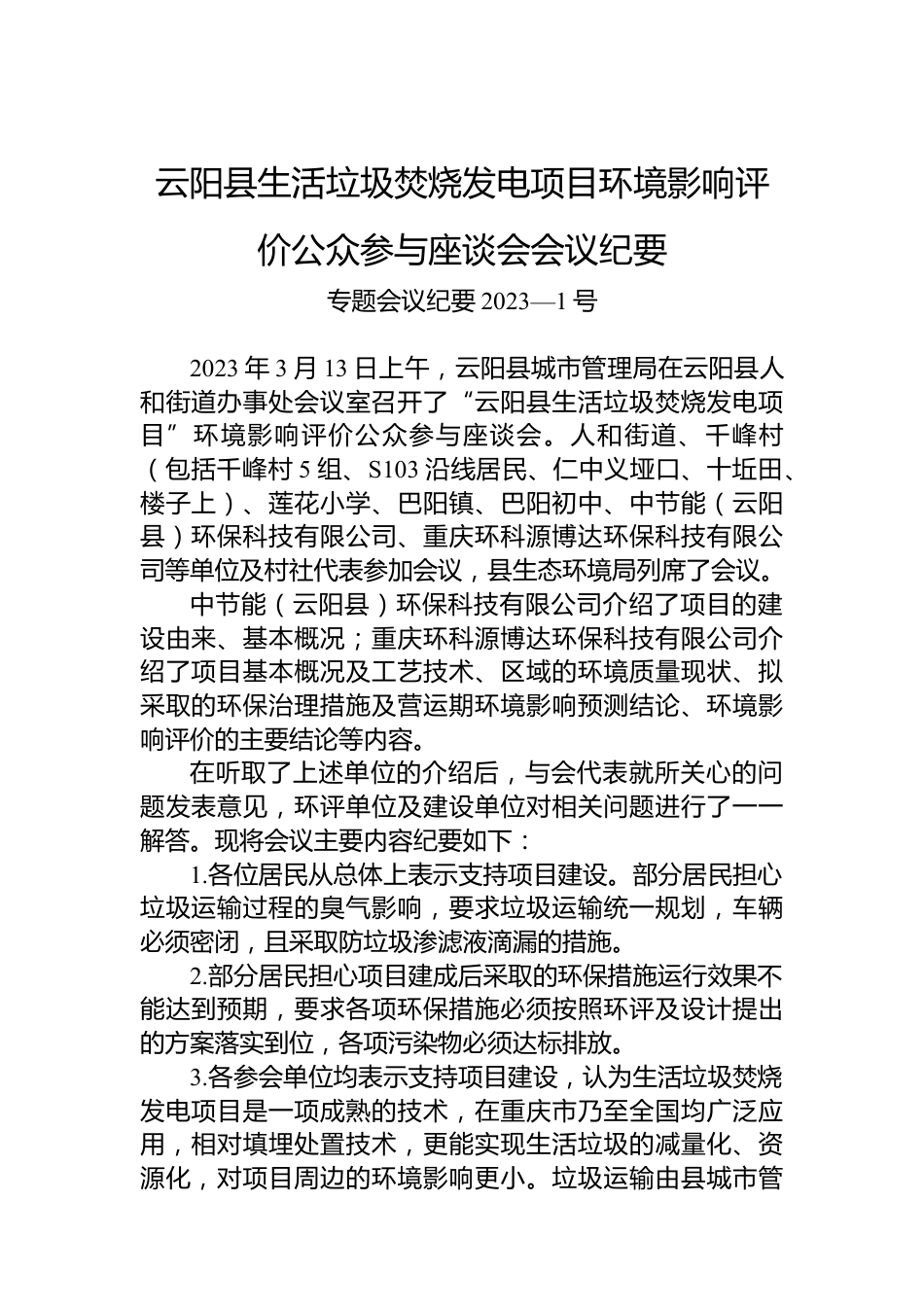 云阳县生活垃圾焚烧发电项目环境影响评价公众参与座谈会会议纪要

专题会议纪要 2023—1 号

2023 年 3 月 13 日上午，云阳县城市管理局在云阳县人和街道办事处会议室召开了“云阳县生活垃圾焚烧发电项目”环境影响评价公众参与座谈会。人和街道、千峰村（包括千峰村 5 组、S103 沿线居民、仁中义垭口、十坵田、楼子上）、莲花小学、巴阳镇、巴阳初中、中节能（云阳县）环保科技有限公司、重庆环科源博达环保科技有限公司等单位及村社代表参加会议，县生态环境局列席了会议。

中节能（云阳县）环保科技有限公司介绍了项目的建设由来、基本概况；重庆环科源博达环保科技有限公司介绍了项目基本概况及工艺技术、区域的环境质量现状、拟采取的环保治理措施及营运期环境影响预测结论、环境影响评价的主要结论等内容。

在听取了上述单位的介绍后，与会代表就所关心的问题发表意见，环评单位及建设单位对相关问题进行了一一解答。现将会议主要内容纪要如下：

1.各位居民从总体上表示支持项目建设。部分居民担心垃圾运输过程的臭气影响，要求垃圾运输统一规划，车辆必须密闭，且采取防垃圾渗滤液滴漏的措施。

2.部分居民担心项目建成后采取的环保措施运行效果不能达到预期，要求各项环保措施必须按照环评及设计提出的方案落实到位，各项污染物必须达标排放。

3.各参会单位均表示支持项目建设，认为生活垃圾焚烧发电项目是一项成熟的技术，在重庆市乃至全国均广泛应用，相对填埋处置技术，更能实现生活垃圾的减量化、资源化，对项目周边的环境影响更小。垃圾运输由县城市管